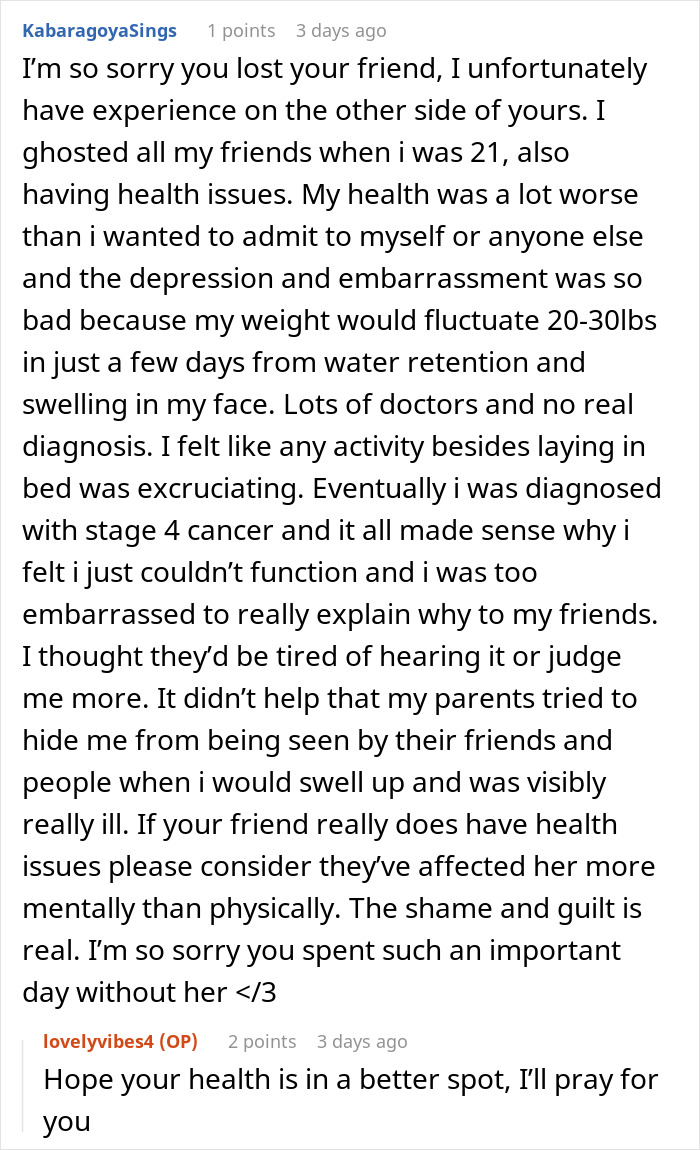 KabaragoyaSings 1 points 3 days ago

I'm so sorry you lost your friend, I unfortunately have experience on the other side of yours. I ghosted all my friends when i was 21, also having health issues. My health was a lot worse than i wanted to admit to myself or anyone else and the depression and embarrassment was so bad because my weight would fluctuate 20-30lbs in just a few days from water retention and swelling in my face. Lots of doctors and no real diagnosis. I felt like any activity besides laying in bed was excruciating. Eventually i was diagnosed with stage 4 cancer and it all made sense why i felt i just couldn't function and i was too embarrassed to really explain why to my friends. I thought they'd be tired of hearing it or judge me more. It didn't help that my parents tried to hide me from being seen by their friends and people when i would swell up and was visibly really ill. If your friend really does have health issues please consider they've affected her more mentally than physically. The shame and guilt is real. I'm so sorry you spent such an important day without her </3

lovelyvibes4 (OP) 2 points 3 days ago

Hope your health is in a better spot, I'll pray for you